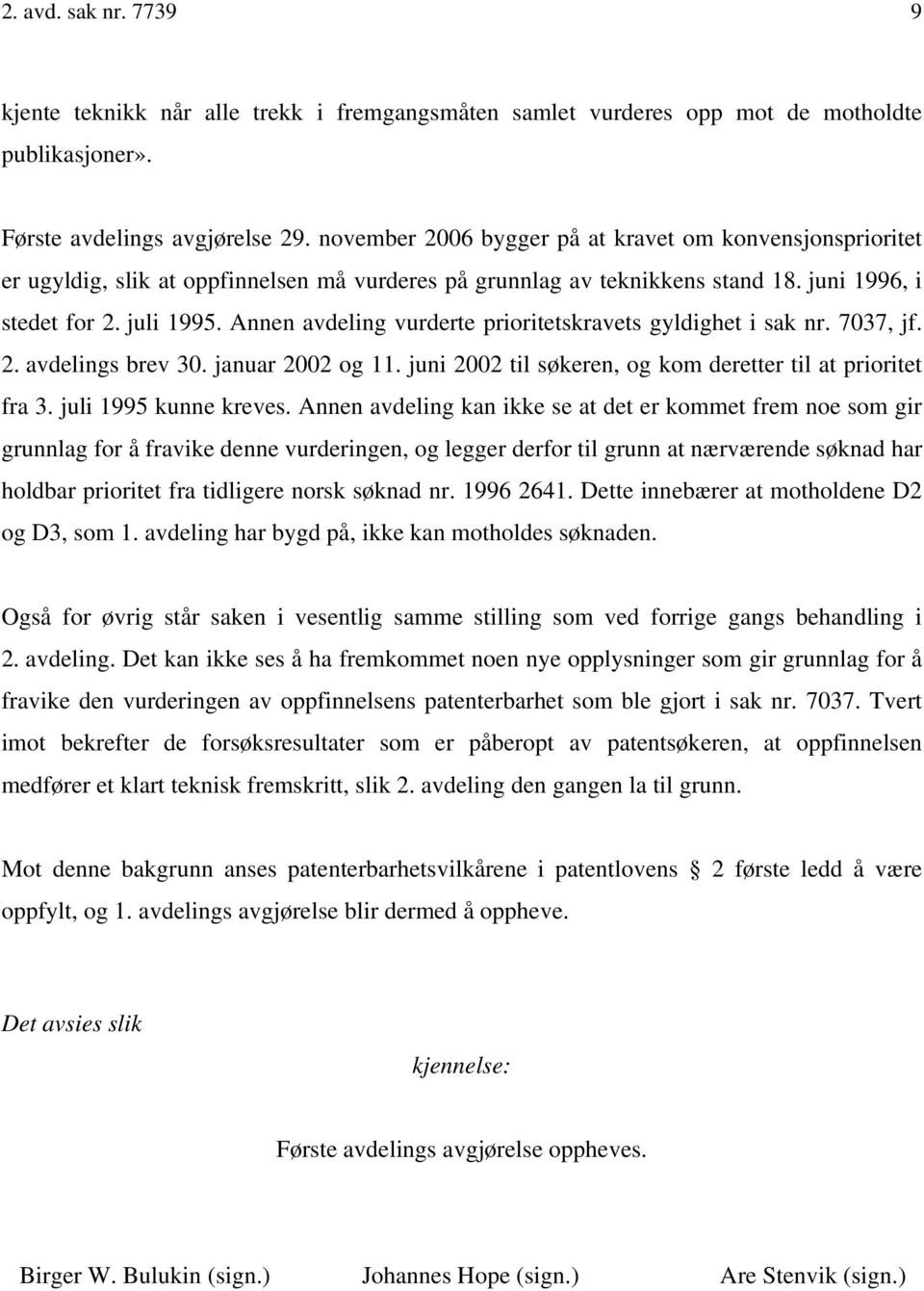 2. avd. sak nr. 7739 9

kjente teknikk når alle trekk i fremgangsmåten samlet vurderes opp mot de motholdte publikasjoner».

Første avdelings avgjørelse 29. november 2006 bygger på at kravet om konvensjonsprioritet er ugyldig, slik at oppfinnelsen må vurderes på grunnlag av teknikkens stand 18. juni 1996, i stedet for 2. juli 1995. Annen avdeling vurderte prioritetskravets gyldighet i sak nr. 7037, jf. 2. avdelings brev 30. januar 2002 og 11. juni 2002 til søkeren, og kom deretter til at prioritet fra 3. juli 1995 kunne kreves. Annen avdeling kan ikke se at det er kommet frem noe som gir grunnlag for å fravike denne vurderingen, og legger derfor til grunn at nærværende søknad har holdbar prioritet fra tidligere norsk søknad nr. 1996 2641. Dette innebærer at motholdene D2 og D3, som 1. avdeling har bygd på, ikke kan motholdes søknaden.

Også for øvrig står saken i vesentlig samme stilling som ved forrige gangs behandling i 2. avdeling. Det kan ikke ses å ha fremkommet noen nye opplysninger som gir grunnlag for å fravike den vurderingen av oppfinnelsens patenterbarhet som ble gjort i sak nr. 7037. Tvert imot bekrefter de forsøksresultater som er påberopt av patentsøkeren, at oppfinnelsen medfører et klart teknisk fremskritt, slik 2. avdeling den gangen la til grunn.

Mot denne bakgrunn anses patenterbarhetsvilkårene i patentlovens § 2 første ledd å være oppfylt, og 1. avdelings avgjørelse blir dermed å oppheve.

Det avsies slik

kjennelse:

Første avdelings avgjørelse oppheves.

Birger W. Bulukin (sign.) Johannes Hope (sign.) Are Stenvik (sign.)